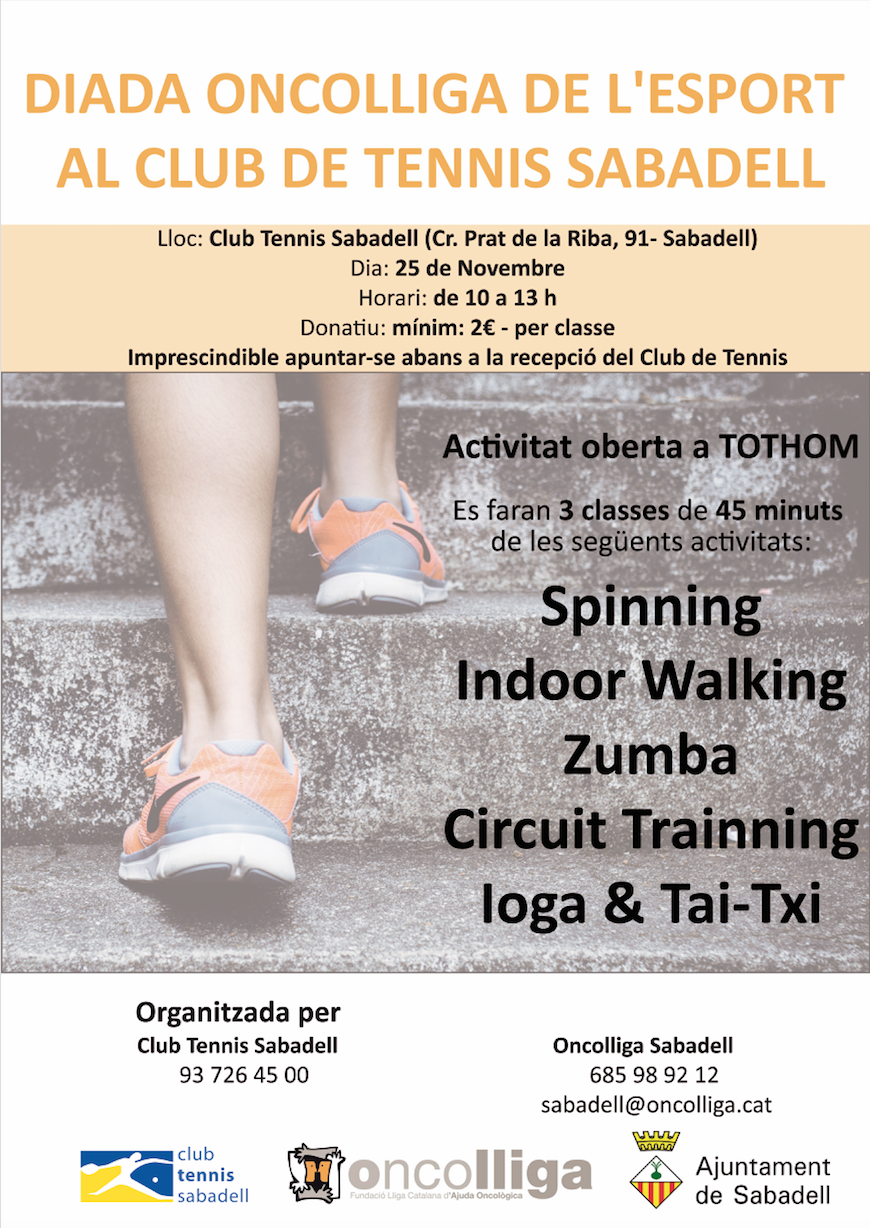 DIADA ONCOLLIGA DE L'ESPORT AL CLUB DE TENNIS SABADELL

Lloc: Club Tennis Sabadell (Cr. Prat de la Riba, 91- Sabadell)
Dia: 25 de Novembre
Horari: de 10 a 13 h
Donatiu: mínim: 2€ - per classe
Imprescindible apuntar-se abans a la recepció del Club de Tennis

Activitat oberta a TOTHOM

Es faran 3 classes de 45 minuts de les següents activitats:

Spinning
Indoor Walking
Zumba
Circuit Trainning
Ioga & Tai-Txi

Organitzada per
Club Tennis Sabadell
93 726 45 00

Oncolliga Sabadell
685 98 92 12
sabadell@oncolliga.cat

club tennis sabadell

oncolliga
Fundació Lliga Catalana d'Ajuda Oncològica

Ajuntament de Sabadell